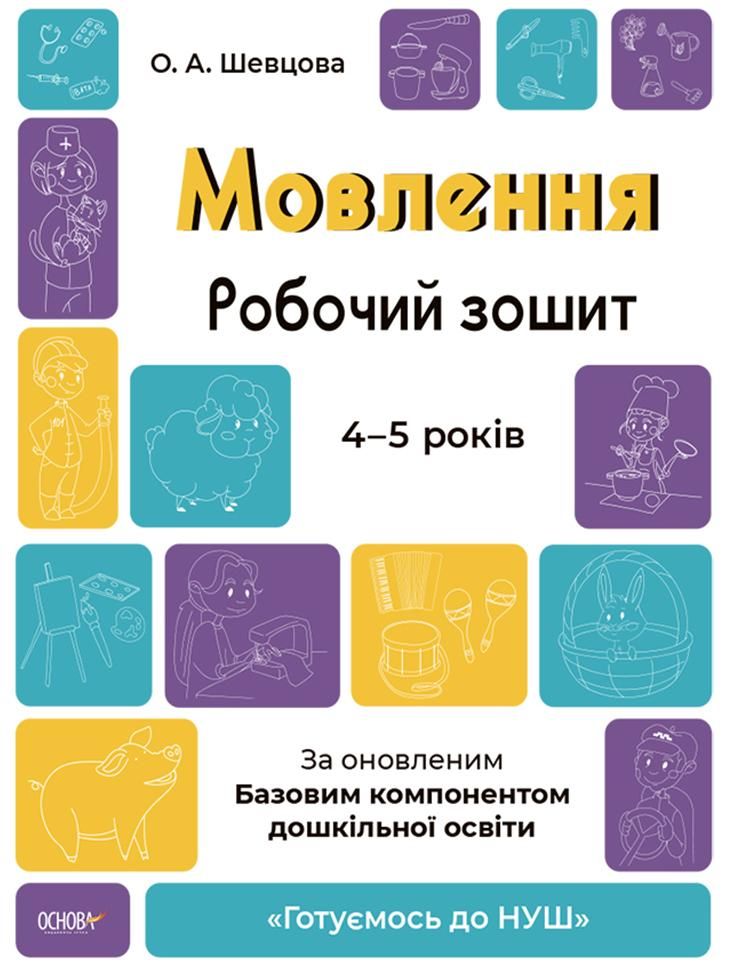 О. А. Шевцова

Мовлення

Робочий зошит

4–5 років

За оновленим
Базовим компонентом
дошкільної освіти

ОСНОВА

«Готуємось до НУШ»